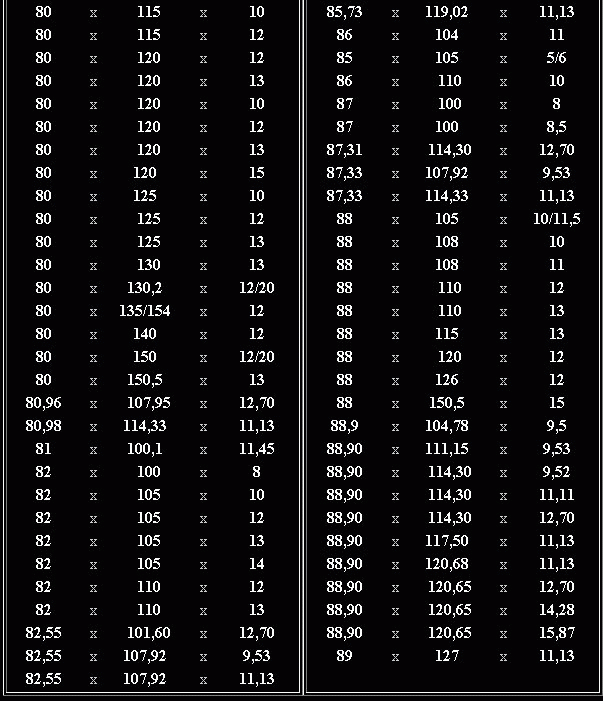 | 80 | x | 115 | x | 10 |
|---|---|---|---|---|
| 80 | x | 115 | x | 12 |
| 80 | x | 120 | x | 12 |
| 80 | x | 120 | x | 13 |
| 80 | x | 120 | x | 10 |
| 80 | x | 120 | x | 12 |
| 80 | x | 120 | x | 13 |
| 80 | x | 120 | x | 15 |
| 80 | x | 125 | x | 10 |
| 80 | x | 125 | x | 12 |
| 80 | x | 125 | x | 13 |
| 80 | x | 130 | x | 13 |
| 80 | x | 130,2 | x | 12/20 |
| 80 | x | 135/154 | x | 12 |
| 80 | x | 140 | x | 12 |
| 80 | x | 150 | x | 12/20 |
| 80 | x | 150,5 | x | 13 |
| 80,96 | x | 107,95 | x | 12,70 |
| 80,98 | x | 114,33 | x | 11,13 |
| 81 | x | 100,1 | x | 11,45 |
| 82 | x | 100 | x | 8 |
| 82 | x | 105 | x | 10 |
| 82 | x | 105 | x | 12 |
| 82 | x | 105 | x | 13 |
| 82 | x | 105 | x | 14 |
| 82 | x | 110 | x | 12 |
| 82 | x | 110 | x | 13 |
| 82,55 | x | 101,60 | x | 12,70 |
| 82,55 | x | 107,92 | x | 9,53 |
| 82,55 | x | 107,92 | x | 11,13 |

| 85,73 | x | 119,02 | x | 11,13 |
|---|---|---|---|---|
| 86 | x | 104 | x | 11 |
| 85 | x | 105 | x | 5/6 |
| 86 | x | 110 | x | 10 |
| 87 | x | 100 | x | 8 |
| 87 | x | 100 | x | 8,5 |
| 87,31 | x | 114,30 | x | 12,70 |
| 87,33 | x | 107,92 | x | 9,53 |
| 87,33 | x | 114,33 | x | 11,13 |
| 88 | x | 105 | x | 10/11,5 |
| 88 | x | 108 | x | 10 |
| 88 | x | 108 | x | 11 |
| 88 | x | 110 | x | 12 |
| 88 | x | 110 | x | 13 |
| 88 | x | 115 | x | 13 |
| 88 | x | 120 | x | 12 |
| 88 | x | 126 | x | 12 |
| 88 | x | 150,5 | x | 15 |
| 88,9 | x | 104,78 | x | 9,5 |
| 88,90 | x | 111,15 | x | 9,53 |
| 88,90 | x | 114,30 | x | 9,52 |
| 88,90 | x | 114,30 | x | 11,11 |
| 88,90 | x | 114,30 | x | 12,70 |
| 88,90 | x | 117,50 | x | 11,13 |
| 88,90 | x | 120,68 | x | 11,13 |
| 88,90 | x | 120,65 | x | 12,70 |
| 88,90 | x | 120,65 | x | 14,28 |
| 88,90 | x | 120,65 | x | 15,87 |
| 89 | x | 127 | x | 11,13 |